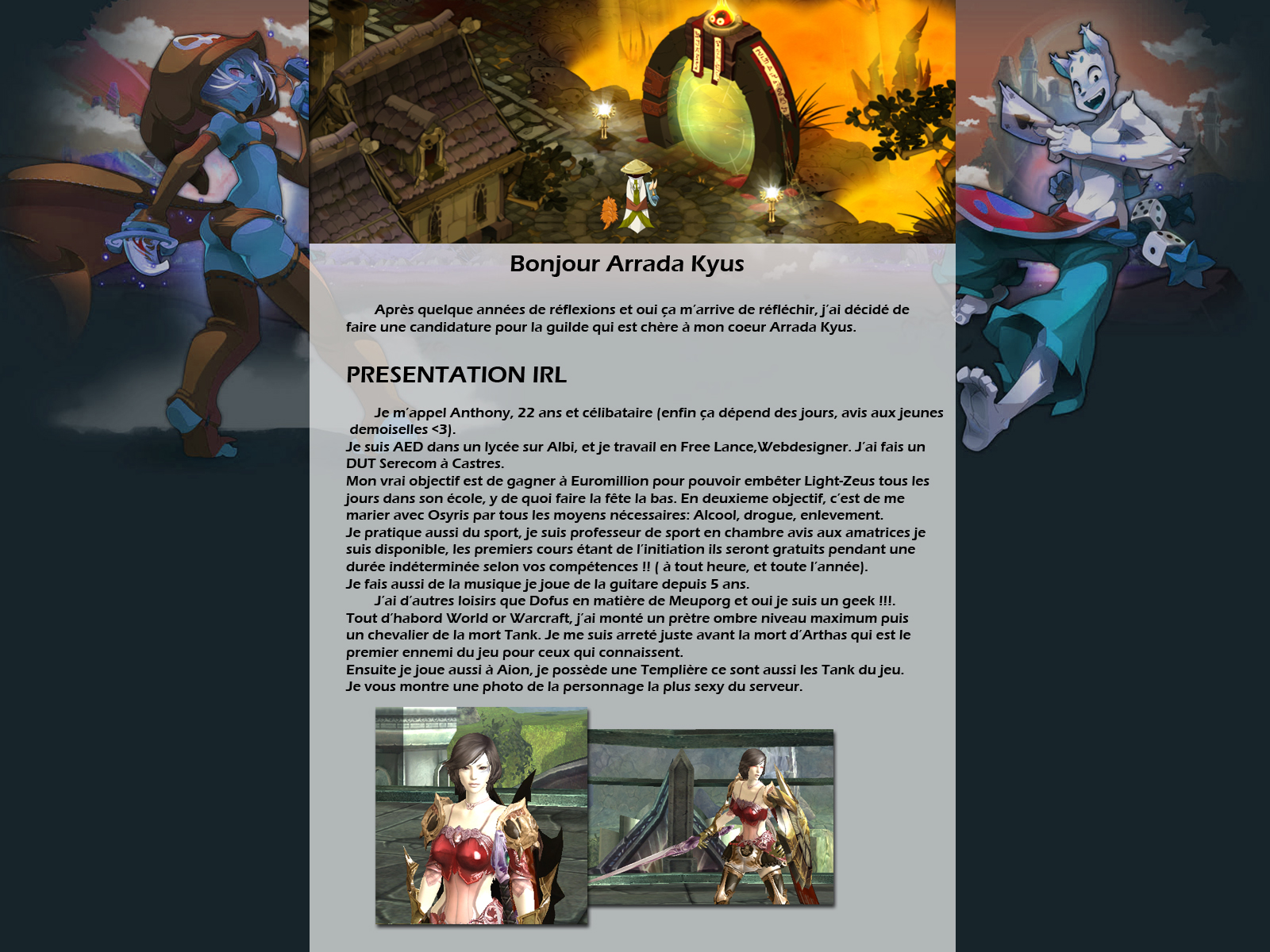 Bonjour Arrada Kyus

Après quelque années de réflexions et oui ça m'arrive de réfléchir, j'ai décidé de faire une candidature pour la guilde qui est chère à mon coeur Arrada Kyus.

PRESENTATION IRL

Je m'appel Anthony, 22 ans et célibataire (enfin ça dépend des jours, avis aux jeunes demoiselles <3).
Je suis AED dans un lycée sur Albi, et je travail en Free Lance,Webdesigner. J'ai fais un DUT Serecom à Castres.
Mon vrai objectif est de gagner à Euromillion pour pouvoir embêter Light-Zeus tous les jours dans son école, y de quoi faire la fête la bas. En deuxieme objectif, c'est de me marier avec Osyris par tous les moyens nécessaires: Alcool, drogue, enlevement.
Je pratique aussi du sport, je suis professeur de sport en chambre avis aux amatrices je suis disponible, les premiers cours étant de l'initiation ils seront gratuits pendant une durée indéterminée selon vos compétences !! ( à tout heure, et toute l'année).
Je fais aussi de la musique je joue de la guitare depuis 5 ans.
J'ai d'autres loisirs que Dofus en matière de Meuporg et oui je suis un geek !!!.
Tout d'habord World or Warcraft, j'ai monté un prètre ombre niveau maximum puis un chevalier de la mort Tank. Je me suis arreté juste avant la mort d'Arthas qui est le premier ennemi du jeu pour ceux qui connaissent.
Ensuite je joue aussi à Aion, je possède une Templière ce sont aussi les Tank du jeu.
Je vous montre une photo de la personnage la plus sexy du serveur.